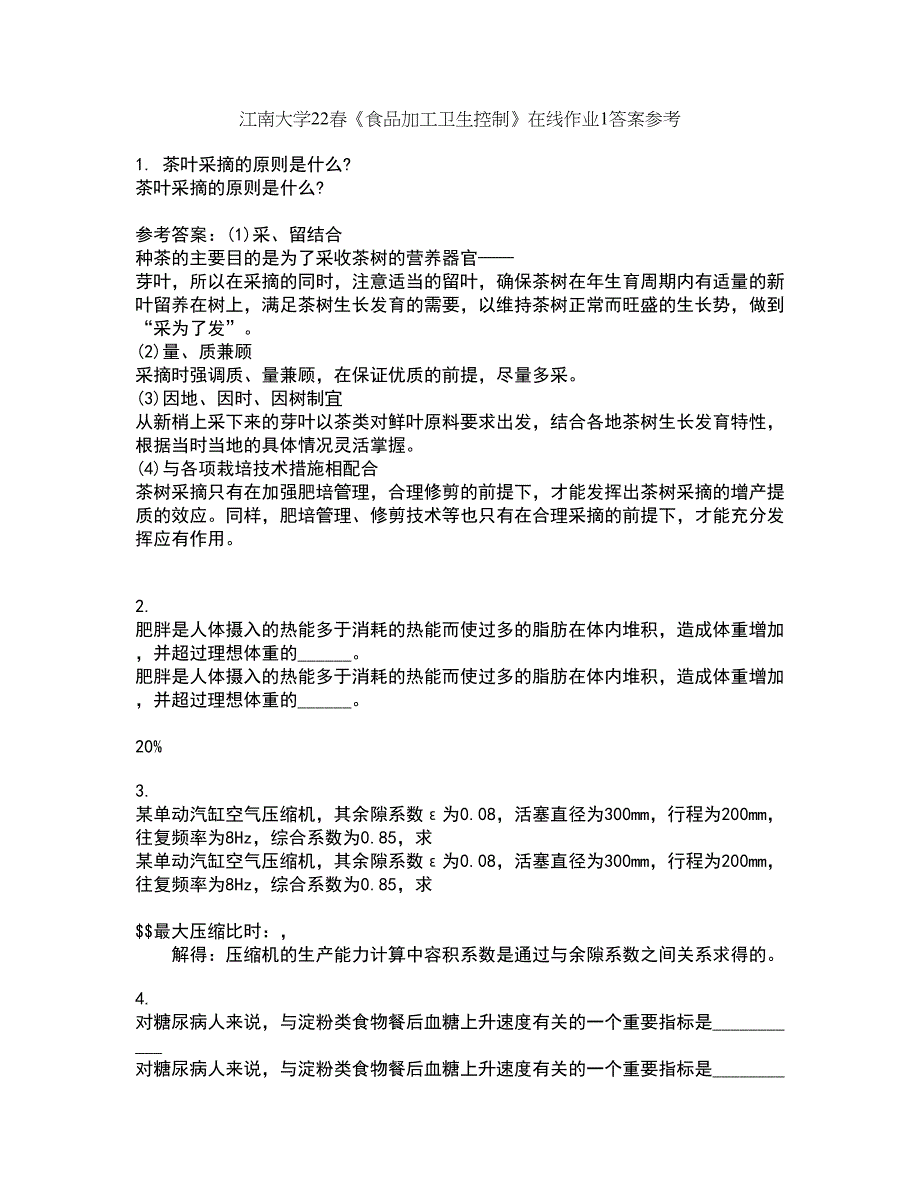 江南大学22春《食品加工卫生控制》在线作业1答案参考

1. 茶叶采摘的原则是什么?
茶叶采摘的原则是什么?

参考答案：(1)采、留结合
种茶的主要目的是为了采收茶树的营养器官——
芽叶，所以在采摘的同时，注意适当的留叶，确保茶树在年生育周期内有适量的新叶留养在树上，满足茶树生长发育的需要，以维持茶树正常而旺盛的生长势，做到“采为了发”。
(2)量、质兼顾
采摘时强调质、量兼顾，在保证优质的前提，尽量多采。
(3)因地、因时、因树制宜
从新梢上采下来的芽叶以茶类对鲜叶原料要求出发，结合各地茶树生长发育特性，根据当时当地的具体情况灵活掌握。
(4)与各项栽培技术措施相配合
茶树采摘只有在加强肥培管理，合理修剪的前提下，才能发挥出茶树采摘的增产提质的效应。同样，肥培管理、修剪技术等也只有在合理采摘的前提下，才能充分发挥应有作用。

2.
肥胖是人体摄入的热能多于消耗的热能而使过多的脂肪在体内堆积，造成体重增加，并超过理想体重的______。
肥胖是人体摄入的热能多于消耗的热能而使过多的脂肪在体内堆积，造成体重增加，并超过理想体重的______。

20%

3.
某单动汽缸空气压缩机，其余隙系数ε为0.08，活塞直径为300mm，行程为200mm，往复频率为8Hz，综合系数为0.85，求
某单动汽缸空气压缩机，其余隙系数ε为0.08，活塞直径为300mm，行程为200mm，往复频率为8Hz，综合系数为0.85，求

$$最大压缩比时：，
解得：压缩机的生产能力计算中容积系数是通过与余隙系数之间关系求得的。

4.
对糖尿病人来说，与淀粉类食物餐后血糖上升速度有关的一个重要指标是___________
对糖尿病人来说，与淀粉类食物餐后血糖上升速度有关的一个重要指标是________